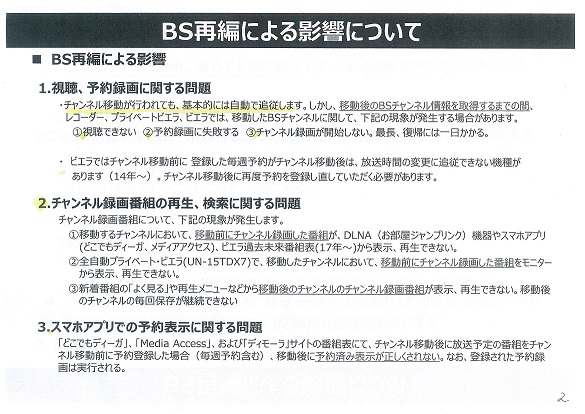 BS再編による影響について

■ BS再編による影響

1.視聴、予約録画に関する問題

・チャンネル移動が行われても、基本的には自動で追従します。しかし、移動後のBSチャンネル情報を取得するまでの間、レコーダー、プライベートビエラ、ビエラでは、移動したBSチャンネルに関して、下記の現象が発生する場合があります。
①視聴できない ②予約録画に失敗する ③チャンネル録画が開始しない。最長、復帰には一日かかる。

・ ビエラではチャンネル移動前に 登録した毎週予約がチャンネル移動後は、放送時間の変更に追従できない機種があります（14年～）。チャンネル移動後に再度予約を登録し直していただく必要があります。

2.チャンネル録画番組の再生、検索に関する問題

チャンネル録画番組について、下記の現象が発生します。
①移動するチャンネルにおいて、移動前にチャンネル録画した番組が、DLNA（お部屋ジャンプリンク）機器やスマホアプリ(どこでもディーガ、メディアアクセス)、ビエラ過去未来番組表(17年～)から表示、再生できない。
②全自動プライベート・ビエラ(UN-15TDX7)で、移動したチャンネルにおいて、移動前にチャンネル録画した番組をモニターから表示、再生できない。
③新着番組の「よく見る」や再生メニューなどから移動後のチャンネルのチャンネル録画番組が表示、再生できない。移動後のチャンネルの毎回保存が継続できない

3.スマホアプリでの予約表示に関する問題

「どこでもディーガ」、「Media Access」、および「ディモーラ」サイトの番組表にて、チャンネル移動後に放送予定の番組をチャンネル移動前に予約登録した場合（毎週予約含む）、移動後に予約済み表示が正しくされない。なお、登録された予約録画は実行される。

2